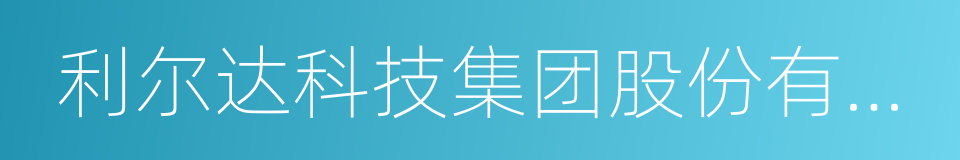 利尔达科技集团股份有...